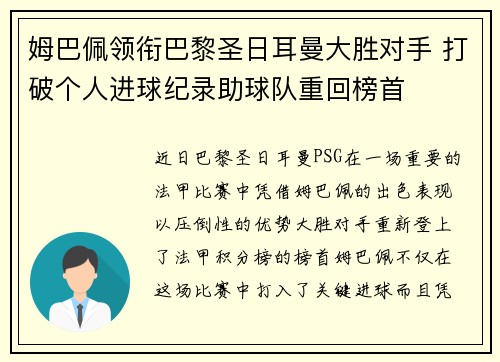 姆巴佩领衔巴黎圣日耳曼大胜对手 打破个人进球纪录助球队重回榜首

近日巴黎圣日耳曼PSG在一场重要的法甲比赛中凭借姆巴佩的出色表现以压倒性的优势大胜对手重新登上了法甲积分榜的榜首姆巴佩不仅在这场比赛中打入了关键进球而且凭